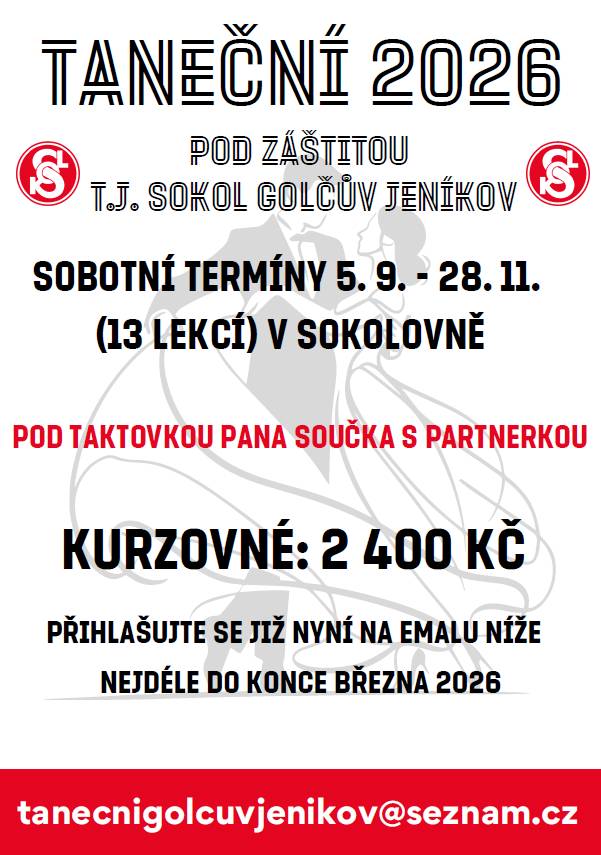 TANEČNÍ 2026

POD ZÁŠTITOU
T.J. SOKOL GOLČŮV JENÍKOV

SOBOTNÍ TERMÍNY 5. 9. - 28. 11.
(13 LEKCÍ) V SOKOLOVNĚ

POD TAKTOVKOU PANA SOUČKA S PARTNERKOU

KURZOVNÉ: 2 400 KČ

PŘIHLAŠUJTE SE JIŽ NYNÍ NA EMALU NÍŽE
NEJDÉLE DO KONCE BŘEZNA 2026

tanecnigolcuvjenikov@seznam.cz